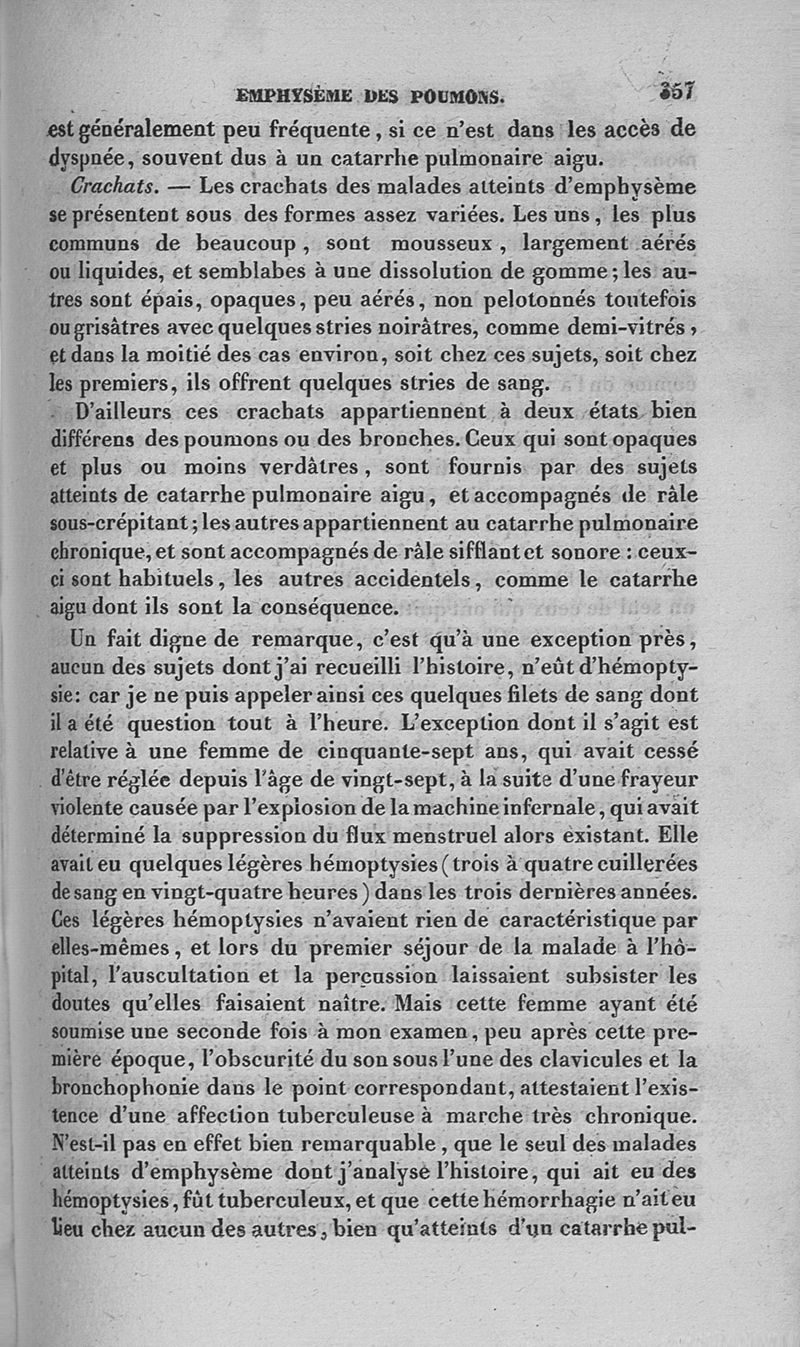 EMPHYSÈME DES POUMONS. 357

est généralement peu fréquente, si ce n'est dans les accès de dyspnée, souvent dus à un catarrhe pulmonaire aigu.

Crachats. — Les crachats des malades atteints d'emphysème se présentent sous des formes assez variées. Les uns, les plus communs de beaucoup, sont mousseux, largement aérés ou liquides, et semblabes à une dissolution de gomme; les autres sont épais, opaques, peu aérés, non pelotonnés toutefois ou grisâtres avec quelques stries noirâtres, comme demi-vitrés, et dans la moitié des cas environ, soit chez ces sujets, soit chez les premiers, ils offrent quelques stries de sang.

D'ailleurs ces crachats appartiennent à deux états bien différens des poumons ou des bronches. Ceux qui sont opaques et plus ou moins verdâtres, sont fournis par des sujets atteints de catarrhe pulmonaire aigu, et accompagnés de râle sous-crépitant; les autres appartiennent au catarrhe pulmonaire chronique, et sont accompagnés de râle sifflant et sonore : ceux-ci sont habituels, les autres accidentels, comme le catarrhe aigu dont ils sont la conséquence.

Un fait digne de remarque, c'est qu'à une exception près, aucun des sujets dont j'ai recueilli l'histoire, n'eût d'hémoptysie: car je ne puis appeler ainsi ces quelques filets de sang dont il a été question tout à l'heure. L'exception dont il s'agit est relative à une femme de cinquante-sept ans, qui avait cessé d'être réglée depuis l'âge de vingt-sept, à la suite d'une frayeur violente causée par l'explosion de la machine infernale, qui avait déterminé la suppression du flux menstruel alors existant. Elle avait eu quelques légères hémoptysies (trois à quatre cuillerées de sang en vingt-quatre heures) dans les trois dernières années. Ces légères hémoptysies n'avaient rien de caractéristique par elles-mêmes, et lors du premier séjour de la malade à l'hôpital, l'auscultation et la percussion laissaient subsister les doutes qu'elles faisaient naître. Mais cette femme ayant été soumise une seconde fois à mon examen, peu après cette première époque, l'obscurité du son sous l'une des clavicules et la bronchophonie dans le point correspondant, attestaient l'existence d'une affection tuberculeuse à marche très chronique. N'est-il pas en effet bien remarquable, que le seul des malades atteints d'emphysème dont j'analyse l'histoire, qui ait eu des hémoptysies, fût tuberculeux, et que cette hémorrhagie n'ait eu lieu chez aucun des autres, bien qu'atteints d'un catarrhe pul-